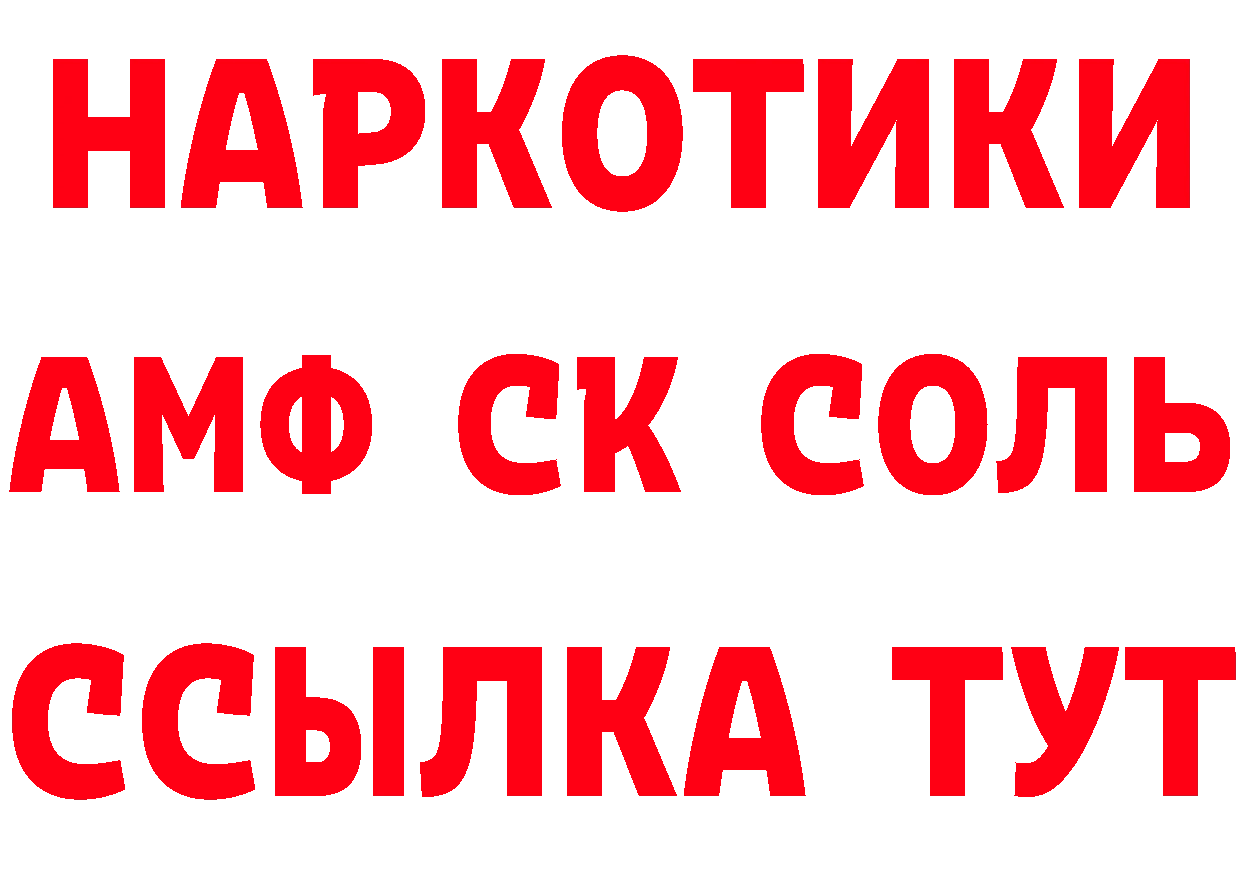 НАРКОТИКИ

АМФ СК СОЛЬ

ССЫЛКА ТУТ